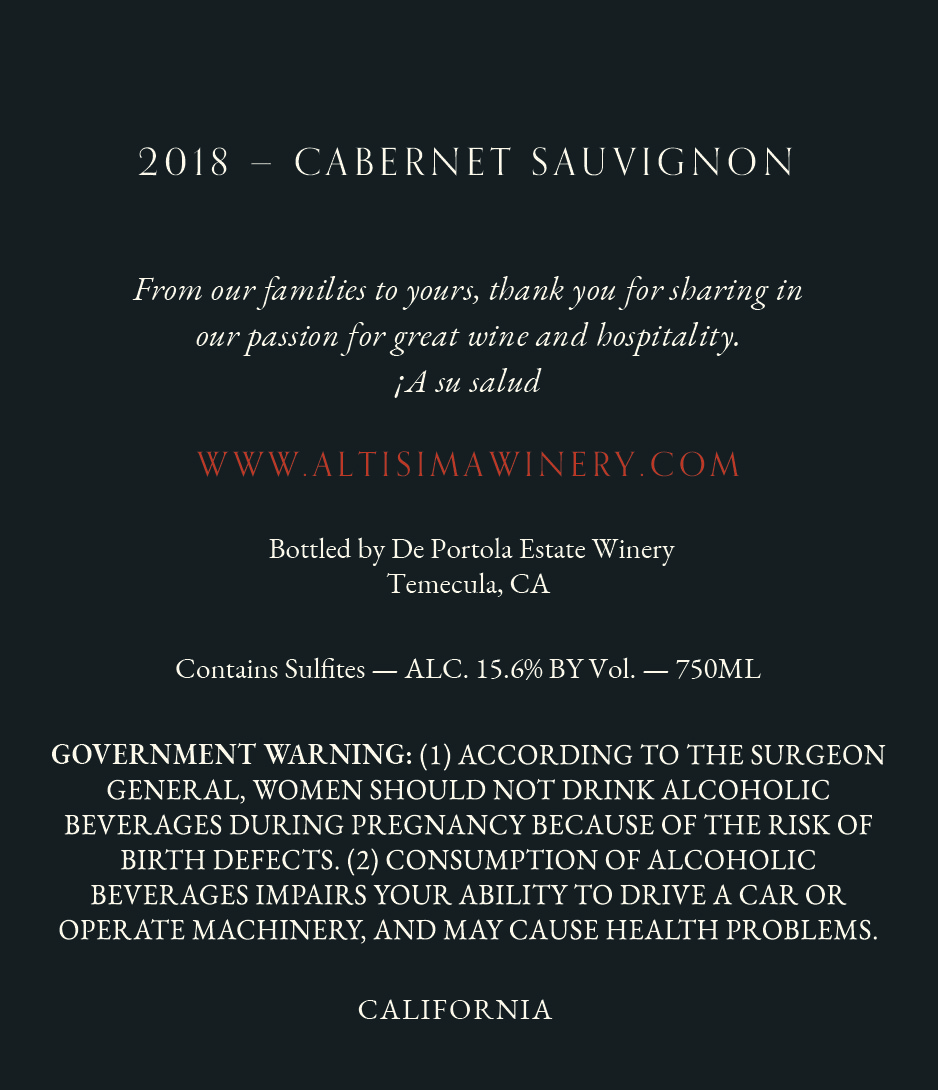 2018 – CABERNET SAUVIGNON

From our families to yours, thank you for sharing in our passion for great wine and hospitality.
¡A su salud

WWW.ALTISIMAWINERY.COM

Bottled by De Portola Estate Winery
Temecula, CA

Contains Sulfites — ALC. 15.6% BY Vol. — 750ML

GOVERNMENT WARNING: (1) ACCORDING TO THE SURGEON GENERAL, WOMEN SHOULD NOT DRINK ALCOHOLIC BEVERAGES DURING PREGNANCY BECAUSE OF THE RISK OF BIRTH DEFECTS. (2) CONSUMPTION OF ALCOHOLIC BEVERAGES IMPAIRS YOUR ABILITY TO DRIVE A CAR OR OPERATE MACHINERY, AND MAY CAUSE HEALTH PROBLEMS.

CALIFORNIA